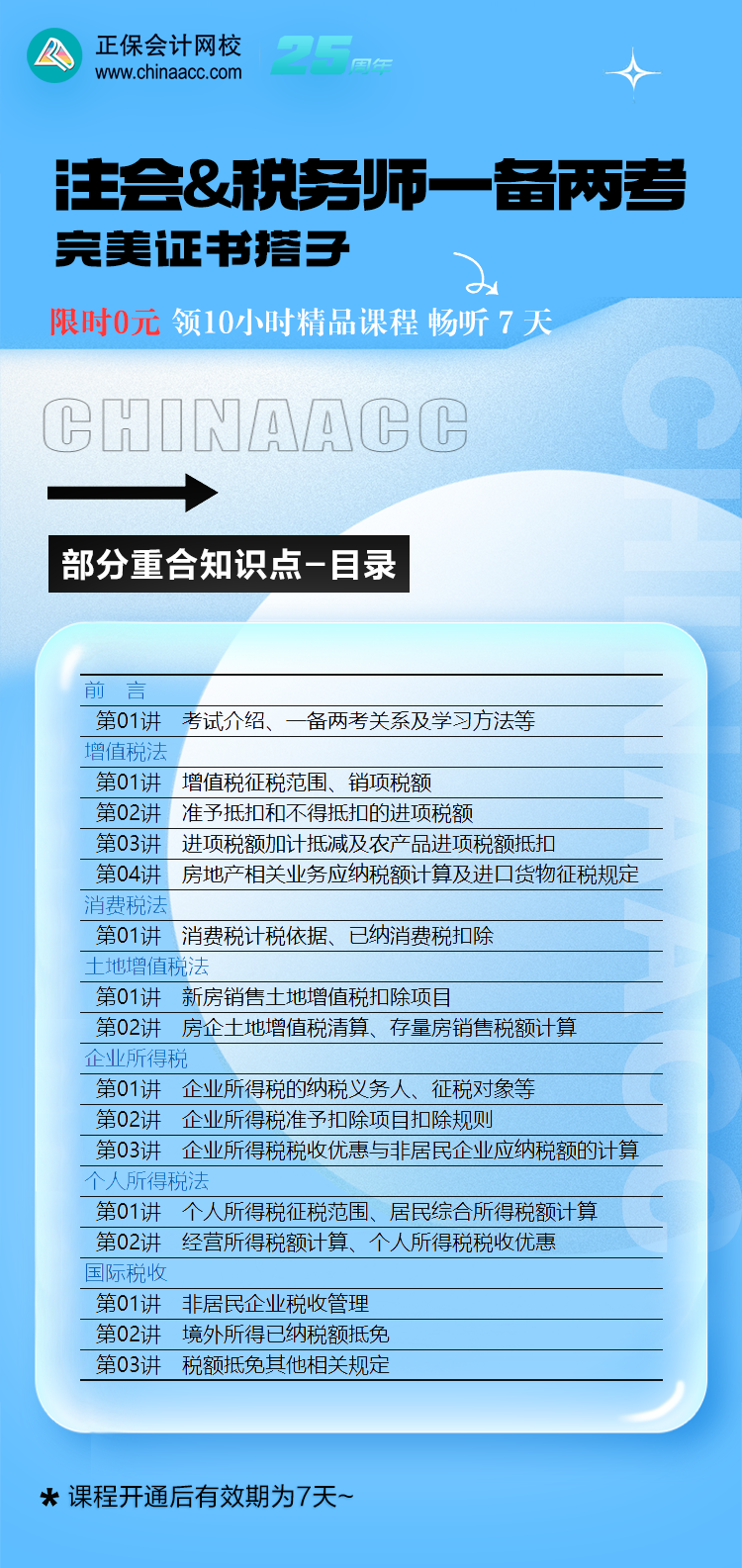 正保会计网校
www.chinaacc.com

25周年

注会&税务师一备两考
完美证书搭子

限时0元 领10小时精品课程 畅听 7 天

CHINAACC

部分重合知识点-目录

前 言
第01讲 考试介绍、一备两考关系及学习方法等
增值税法
第01讲 增值税征税范围、销项税额
第02讲 准予抵扣和不得抵扣的进项税额
第03讲 进项税额加计抵减及农产品进项税额抵扣
第04讲 房地产相关业务应纳税额计算及进口货物征税规定
消费税法
第01讲 消费税计税依据、已纳消费税扣除
土地增值税法
第01讲 新房销售土地增值税扣除项目
第02讲 房企土地增值税清算、存量房销售税额计算
企业所得税
第01讲 企业所得税的纳税义务人、征税对象等
第02讲 企业所得税准予扣除项目扣除规则
第03讲 企业所得税税收优惠与非居民企业应纳税额的计算
个人所得税法
第01讲 个人所得税征税范围、居民综合所得税额计算
第02讲 经营所得税额计算、个人所得税税收优惠
国际税收
第01讲 非居民企业税收管理
第02讲 境外所得已纳税额抵免
第03讲 税额抵免其他相关规定

* 课程开通后有效期为7天~

CHINAACC